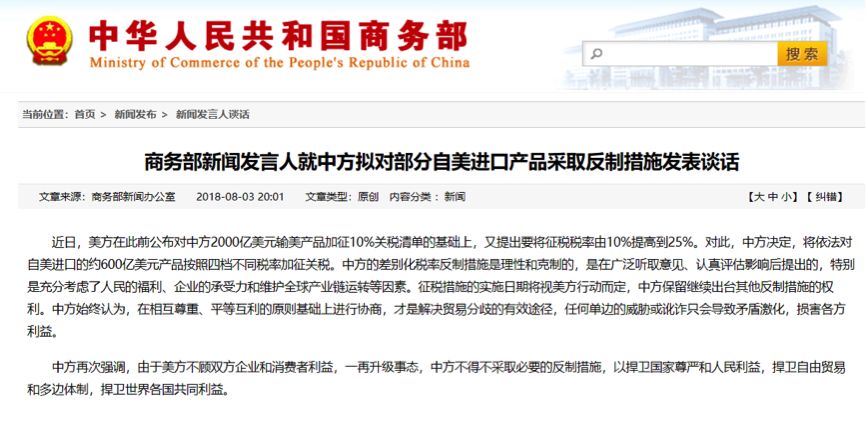 中华人民共和国商务部
Ministry of Commerce of the People's Republic of China

搜索

当前位置：首页 > 新闻发布 > 新闻发言人谈话

商务部新闻发言人就中方拟对部分自美进口产品采取反制措施发表谈话

文章来源：商务部新闻办公室 2018-08-03 20:01 文章类型：原创 内容分类：新闻

【大 中 小】【纠错】

近日，美方在此前公布对中方2000亿美元输美产品加征10%关税清单的基础上，又提出要将征税税率由10%提高到25%。对此，中方决定，将依法对自美进口的约600亿美元产品按照四档不同税率加征关税。中方的差别化税率反制措施是理性和克制的，是在广泛听取意见、认真评估影响后提出的，特别是充分考虑了人民的福利、企业的承受力和维护全球产业链运转等因素。征税措施的实施日期将视美方行动而定，中方保留继续出台其他反制措施的权利。中方始终认为，在相互尊重、平等互利的原则基础上进行协商，才是解决贸易分歧的有效途径，任何单边的威胁或讹诈只会导致矛盾激化，损害各方利益。

中方再次强调，由于美方不顾双方企业和消费者利益，一再升级事态，中方不得不采取必要的反制措施，以捍卫国家尊严和人民利益，捍卫自由贸易和多边体制，捍卫世界各国共同利益。